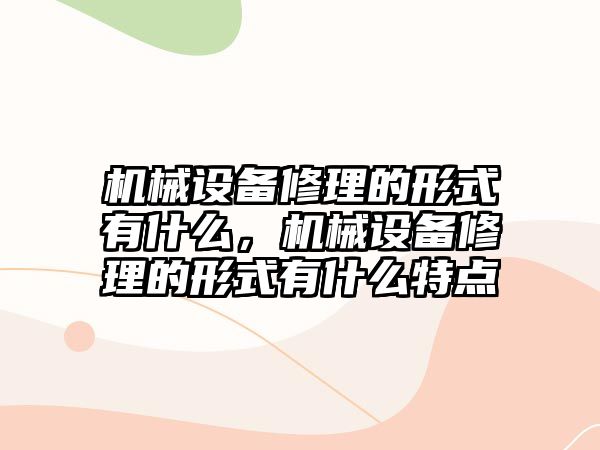 机械设备修理的形式有什么，机械设备修理的形式有什么特点